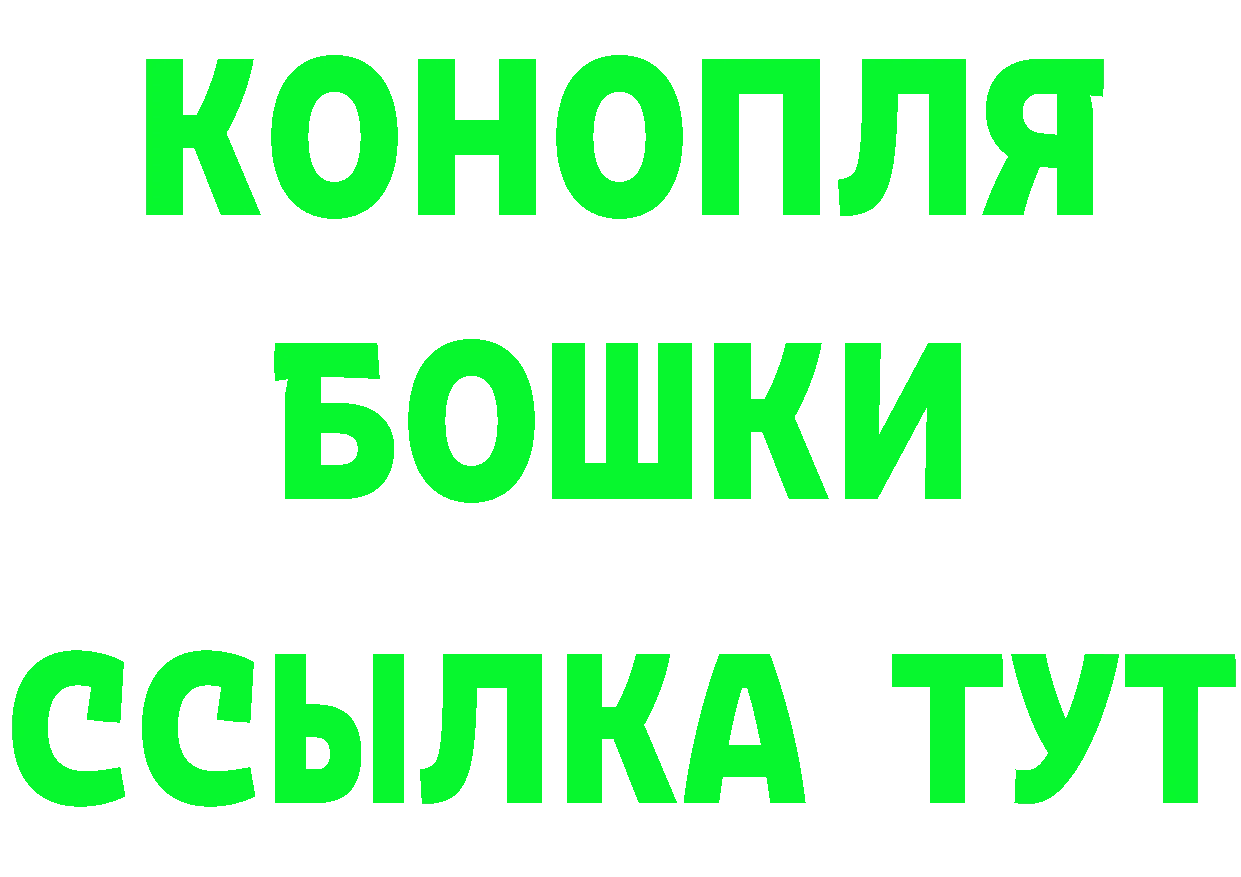 КОНОПЛЯ
БОШКИ
ССЫЛКА ТУТ